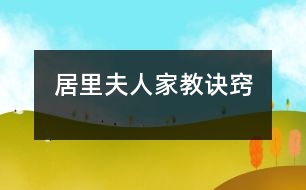 居里夫人家教诀窍